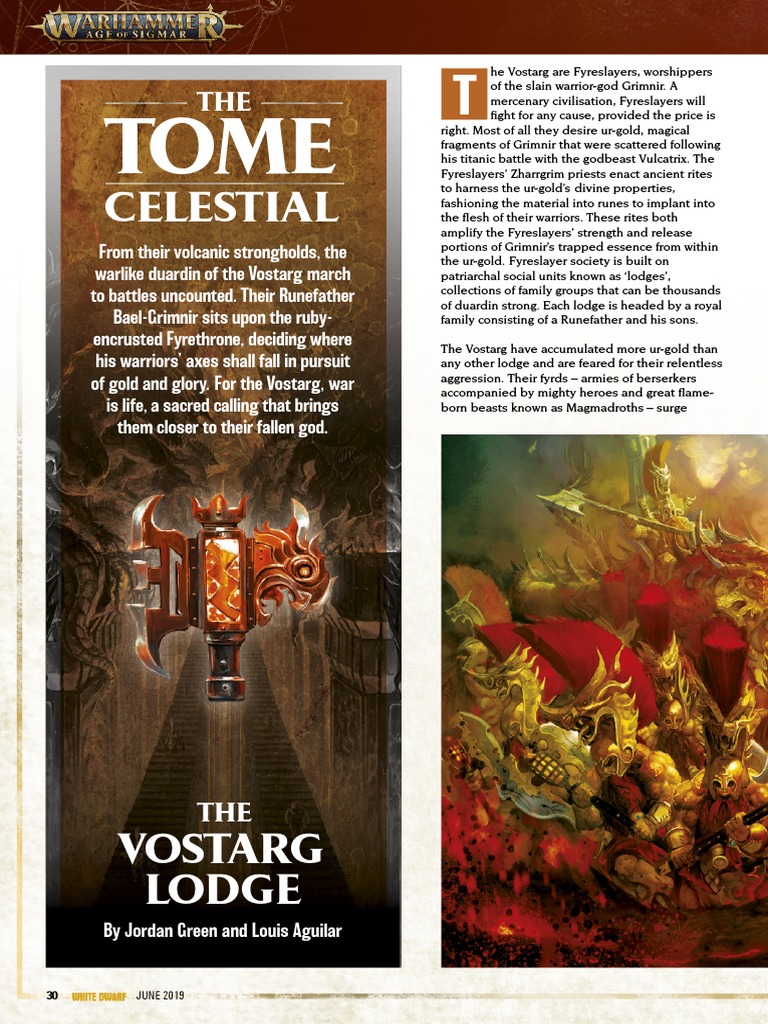 WARHAMMER AGE OF SIGMAR

THE TOME CELESTIAL

From their volcanic strongholds, the warlike duardin of the Vostarg march to battles uncounted. Their Runefather Bael-Grimnir sits upon the ruby-encrusted Fyrethrone, deciding where his warriors' axes shall fall in pursuit of gold and glory. For the Vostarg, war is life, a sacred calling that brings them closer to their fallen god.

THE VOSTARG LODGE

By Jordan Green and Louis Aguilar

The Vostarg are Fyreslayers, worshippers of the slain warrior-god Grimnir. A mercenary civilisation, Fyreslayers will fight for any cause, provided the price is right. Most of all they desire ur-gold, magical fragments of Grimnir that were scattered following his titanic battle with the godbeast Vulcatrix. The Fyreslayers' Zharrgrim priests enact ancient rites to harness the ur-gold's divine properties, fashioning the material into runes to implant into the flesh of their warriors. These rites both amplify the Fyreslayers' strength and release portions of Grimnir's trapped essence from within the ur-gold. Fyreslayer society is built on patriarchal social units known as 'lodges', collections of family groups that can be thousands of duardin strong. Each lodge is headed by a royal family consisting of a Runefather and his sons.

The Vostarg have accumulated more ur-gold than any other lodge and are feared for their relentless aggression. Their fyrds – armies of berserkers accompanied by mighty heroes and great flame-born beasts known as Magmadroths – surge

30 WHITE DWARF JUNE 2019